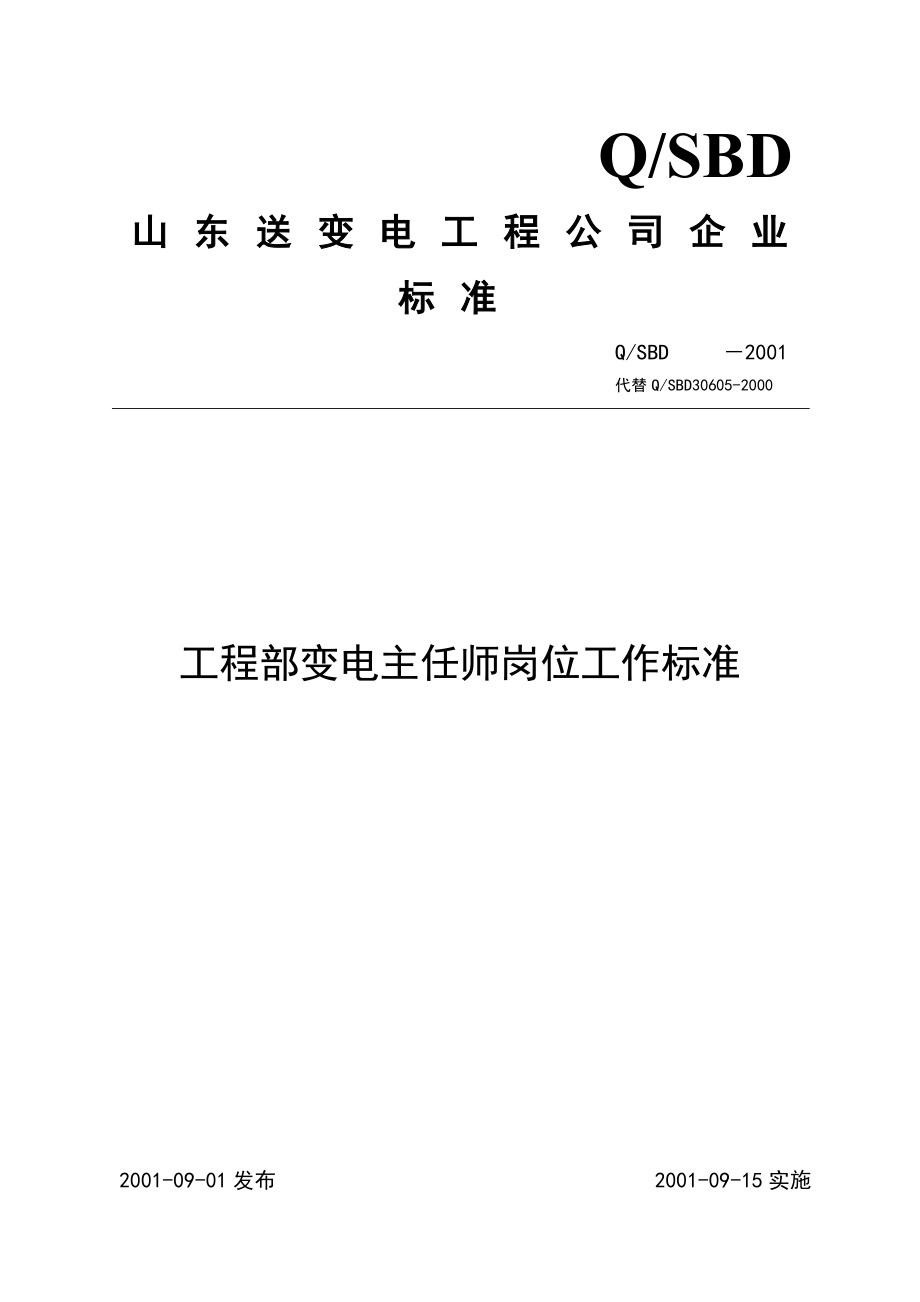 Q/SBD

山东送变电工程公司企业标准

Q/SBD　　－2001
代替 Q/SBD30605-2000

工程部变电主任师岗位工作标准

2001-09-01 发布　　2001-09-15 实施